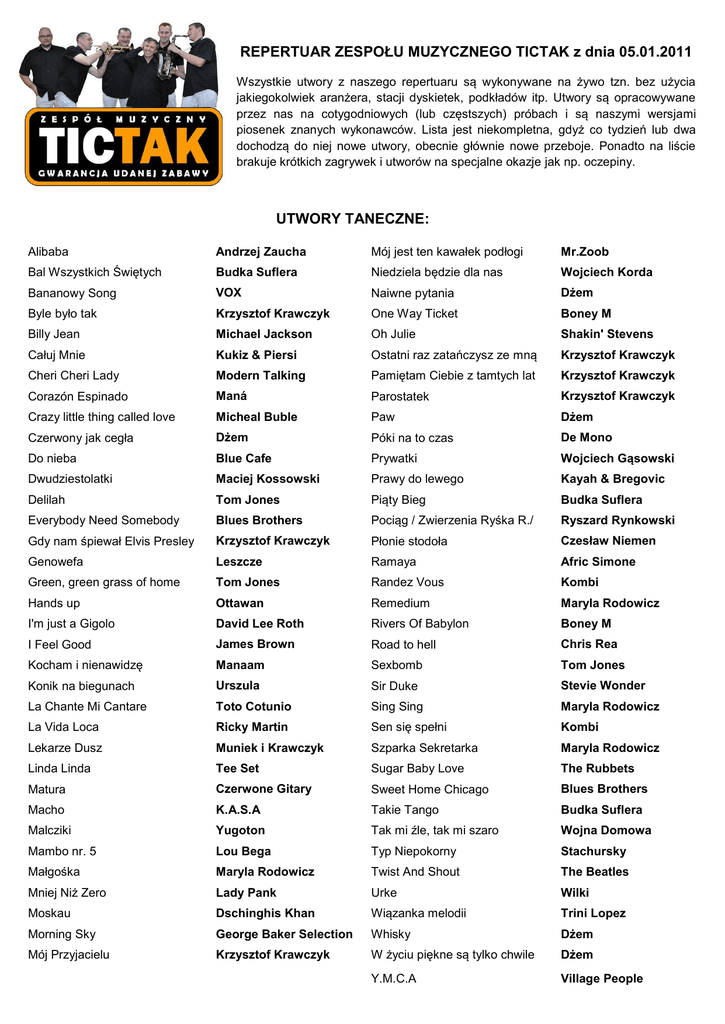 ZESPÓŁ MUZYCZNY
TICTAK
GWARANCJA UDANEJ ZABAWY

REPERTUAR ZESPOŁU MUZYCZNEGO TICTAK z dnia 05.01.2011

Wszystkie utwory z naszego repertuaru są wykonywane na żywo tzn. bez użycia jakiegokolwiek aranżera, stacji dyskietek, podkładów itp. Utwory są opracowywane przez nas na cotygodniowych (lub częstszych) próbach i są naszymi wersjami piosenek znanych wykonawców. Lista jest niekompletna, gdyż co tydzień lub dwa dochodzą do niej nowe utwory, obecnie głównie nowe przeboje. Ponadto na liście brakuje krótkich zagrywek i utworów na specjalne okazje jak np. oczepiny.

UTWORY TANECZNE:

| | |
|---|---|
| Alibaba | Andrzej Zaucha |
| Bal Wszystkich Świętych | Budka Suflera |
| Bananowy Song | VOX |
| Byle było tak | Krzysztof Krawczyk |
| Billy Jean | Michael Jackson |
| Całuj Mnie | Kukiz & Piersi |
| Cheri Cheri Lady | Modern Talking |
| Corazón Espinado | Maná |
| Crazy little thing called love | Micheal Buble |
| Czerwony jak cegła | Dżem |
| Do nieba | Blue Cafe |
| Dwudziestolatki | Maciej Kossowski |
| Delilah | Tom Jones |
| Everybody Need Somebody | Blues Brothers |
| Gdy nam śpiewał Elvis Presley | Krzysztof Krawczyk |
| Genowefa | Leszcze |
| Green, green grass of home | Tom Jones |
| Hands up | Ottawan |
| I'm just a Gigolo | David Lee Roth |
| I Feel Good | James Brown |
| Kocham i nienawidzę | Manaam |
| Konik na biegunach | Urszula |
| La Chante Mi Cantare | Toto Cotunio |
| La Vida Loca | Ricky Martin |
| Lekarze Dusz | Muniek i Krawczyk |
| Linda Linda | Tee Set |
| Matura | Czerwone Gitary |
| Macho | K.A.S.A |
| Malcziki | Yugoton |
| Mambo nr. 5 | Lou Bega |
| Małgośka | Maryla Rodowicz |
| Mniej Niż Zero | Lady Pank |
| Moskau | Dschinghis Khan |
| Morning Sky | George Baker Selection |
| Mój Przyjacielu | Krzysztof Krawczyk |

| | |
|---|---|
| Mój jest ten kawałek podłogi | Mr.Zoob |
| Niedziela będzie dla nas | Wojciech Korda |
| Naiwne pytania | Dżem |
| One Way Ticket | Boney M |
| Oh Julie | Shakin' Stevens |
| Ostatni raz zatańczysz ze mną | Krzysztof Krawczyk |
| Pamiętam Ciebie z tamtych lat | Krzysztof Krawczyk |
| Parostatek | Krzysztof Krawczyk |
| Paw | Dżem |
| Póki na to czas | De Mono |
| Prywatki | Wojciech Gąsowski |
| Prawy do lewego | Kayah & Bregovic |
| Piąty Bieg | Budka Suflera |
| Pociąg / Zwierzenia Ryśka R./ | Ryszard Rynkowski |
| Płonie stodoła | Czesław Niemen |
| Ramaya | Afric Simone |
| Randez Vous | Kombi |
| Remedium | Maryla Rodowicz |
| Rivers Of Babylon | Boney M |
| Road to hell | Chris Rea |
| Sexbomb | Tom Jones |
| Sir Duke | Stevie Wonder |
| Sing Sing | Maryla Rodowicz |
| Sen się spełni | Kombi |
| Szparka Sekretarka | Maryla Rodowicz |
| Sugar Baby Love | The Rubbets |
| Sweet Home Chicago | Blues Brothers |
| Takie Tango | Budka Suflera |
| Tak mi źle, tak mi szaro | Wojna Domowa |
| Typ Niepokorny | Stachursky |
| Twist And Shout | The Beatles |
| Urke | Wilki |
| Wiązanka melodii | Trini Lopez |
| Whisky | Dżem |
| W życiu piękne są tylko chwile | Dżem |
| Y.M.C.A | Village People |